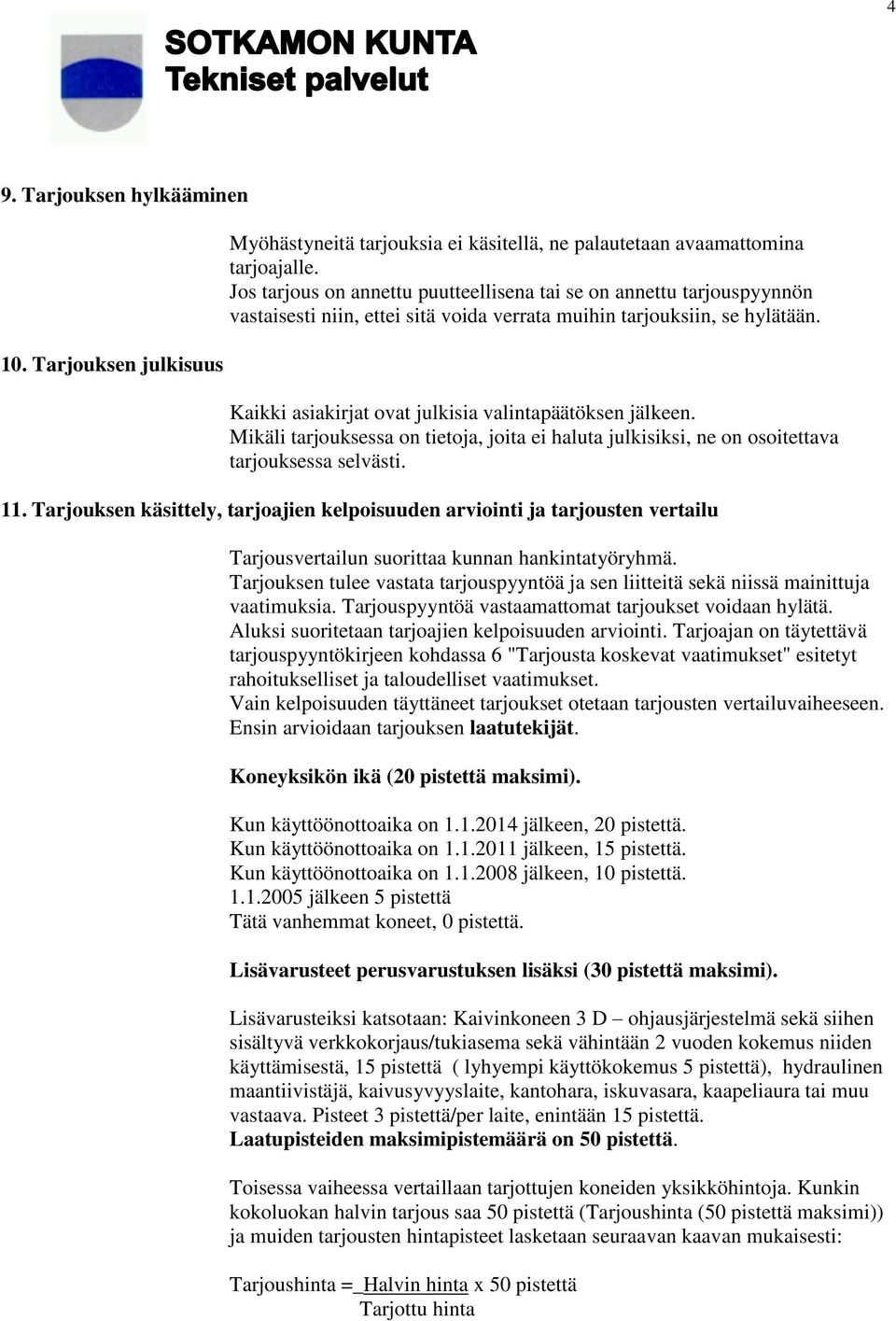 4

SOTKAMON KUNTA
Tekniset palvelut

9. Tarjouksen hylkääminen

Myöhästyneitä tarjouksia ei käsitellä, ne palautetaan avaamattomina tarjoajalle.
Jos tarjous on annettu puutteellisena tai se on annettu tarjouspyynnön vastaisesti niin, ettei sitä voida verrata muihin tarjouksiin, se hylätään.

10. Tarjouksen julkisuus

Kaikki asiakirjat ovat julkisia valintapäätöksen jälkeen.
Mikäli tarjouksessa on tietoja, joita ei haluta julkisiksi, ne on osoitettava tarjouksessa selvästi.

11. Tarjouksen käsittely, tarjoajien kelpoisuuden arviointi ja tarjousten vertailu

Tarjousvertailun suorittaa kunnan hankintatyöryhmä.
Tarjouksen tulee vastata tarjouspyyntöä ja sen liitteitä sekä niissä mainittuja vaatimuksia. Tarjouspyyntöä vastaamattomat tarjoukset voidaan hylätä.
Aluksi suoritetaan tarjoajien kelpoisuuden arviointi. Tarjoajan on täytettävä tarjouspyyntökirjeen kohdassa 6 "Tarjousta koskevat vaatimukset" esitetyt rahoitukselliset ja taloudelliset vaatimukset.
Vain kelpoisuuden täyttäneet tarjoukset otetaan tarjousten vertailuvaiheeseen.
Ensin arvioidaan tarjouksen laatutekijät.

Koneyksikön ikä (20 pistettä maksimi).

Kun käyttöönottoaika on 1.1.2014 jälkeen, 20 pistettä.
Kun käyttöönottoaika on 1.1.2011 jälkeen, 15 pistettä.
Kun käyttöönottoaika on 1.1.2008 jälkeen, 10 pistettä.
1.1.2005 jälkeen 5 pistettä
Tätä vanhemmat koneet, 0 pistettä.

Lisävarusteet perusvarustuksen lisäksi (30 pistettä maksimi).

Lisävarusteiksi katsotaan: Kaivinkoneen 3 D – ohjausjärjestelmä sekä siihen sisältyvä verkkokorjaus/tukiasema sekä vähintään 2 vuoden kokemus niiden käyttämisestä, 15 pistettä ( lyhyempi käyttökokemus 5 pistettä), hydraulinen maantiivistäjä, kaivusyvyyslaite, kantohara, iskuvasara, kaapeliaura tai muu vastaava. Pisteet 3 pistettä/per laite, enintään 15 pistettä.
Laatupisteiden maksimipistemäärä on 50 pistettä.

Toisessa vaiheessa vertaillaan tarjottujen koneiden yksikköhintoja. Kunkin kokoluokan halvin tarjous saa 50 pistettä (Tarjoushinta (50 pistettä maksimi)) ja muiden tarjousten hintapisteet lasketaan seuraavan kaavan mukaisesti:

Tarjoushinta = Halvin hinta x 50 pistettä
Tarjottu hinta